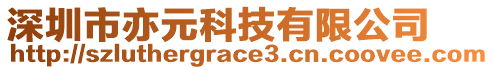 深圳市亦元科技有限公司
http://szluthergrace3.cn.coovee.com